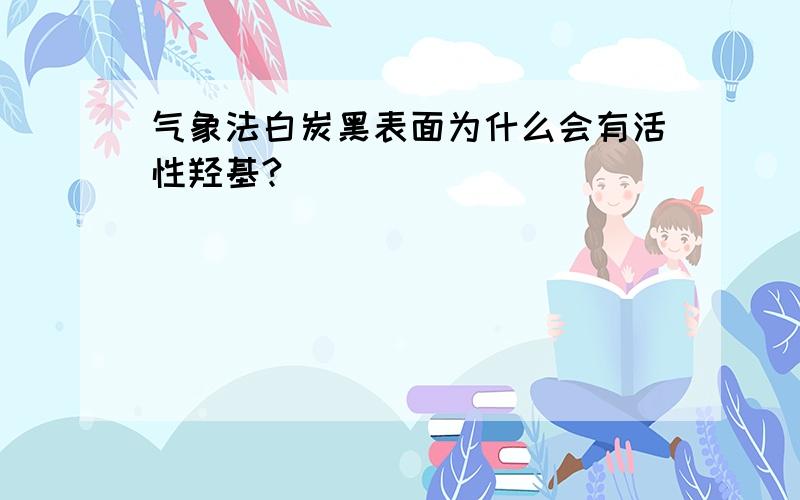 气象法白炭黑表面为什么会有活性羟基?